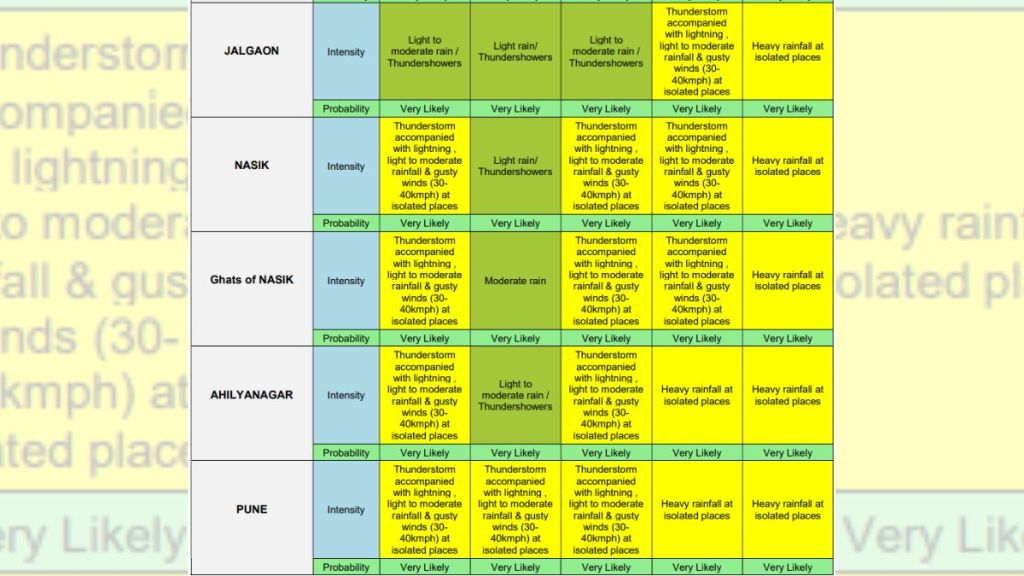 | | | | | | | |
|---|---|---|---|---|---|---|
| JALGAON | Intensity | Light to moderate rain / Thundershowers | Light rain/ Thundershowers | Light to moderate rain / Thundershowers | Thunderstorm accompanied with lightning , light to moderate rainfall & gusty winds (30-40kmph) at isolated places | Heavy rainfall at isolated places |
| | Probability | Very Likely | Very Likely | Very Likely | Very Likely | Very Likely |
| NASIK | Intensity | Thunderstorm accompanied with lightning , light to moderate rainfall & gusty winds (30-40kmph) at isolated places | Light rain/ Thundershowers | Thunderstorm accompanied with lightning , light to moderate rainfall & gusty winds (30-40kmph) at isolated places | Thunderstorm accompanied with lightning , light to moderate rainfall & gusty winds (30-40kmph) at isolated places | Heavy rainfall at isolated places |
| | Probability | Very Likely | Very Likely | Very Likely | Very Likely | Very Likely |
| Ghats of NASIK | Intensity | Thunderstorm accompanied with lightning , light to moderate rainfall & gusty winds (30-40kmph) at isolated places | Moderate rain | Thunderstorm accompanied with lightning , light to moderate rainfall & gusty winds (30-40kmph) at isolated places | Thunderstorm accompanied with lightning , light to moderate rainfall & gusty winds (30-40kmph) at isolated places | Heavy rainfall at isolated places |
| | Probability | Very Likely | Very Likely | Very Likely | Very Likely | Very Likely |
| AHILYANAGAR | Intensity | Thunderstorm accompanied with lightning , light to moderate rainfall & gusty winds (30-40kmph) at isolated places | Light to moderate rain / Thundershowers | Thunderstorm accompanied with lightning , light to moderate rainfall & gusty winds (30-40kmph) at isolated places | Heavy rainfall at isolated places | Heavy rainfall at isolated places |
| | Probability | Very Likely | Very Likely | Very Likely | Very Likely | Very Likely |
| PUNE | Intensity | Thunderstorm accompanied with lightning , light to moderate rainfall & gusty winds (30-40kmph) at isolated places | Thunderstorm accompanied with lightning , light to moderate rainfall & gusty winds (30-40kmph) at isolated places | Thunderstorm accompanied with lightning , light to moderate rainfall & gusty winds (30-40kmph) at isolated places | Heavy rainfall at isolated places | Heavy rainfall at isolated places |
| | Probability | Very Likely | Very Likely | Very Likely | Very Likely | Very Likely |